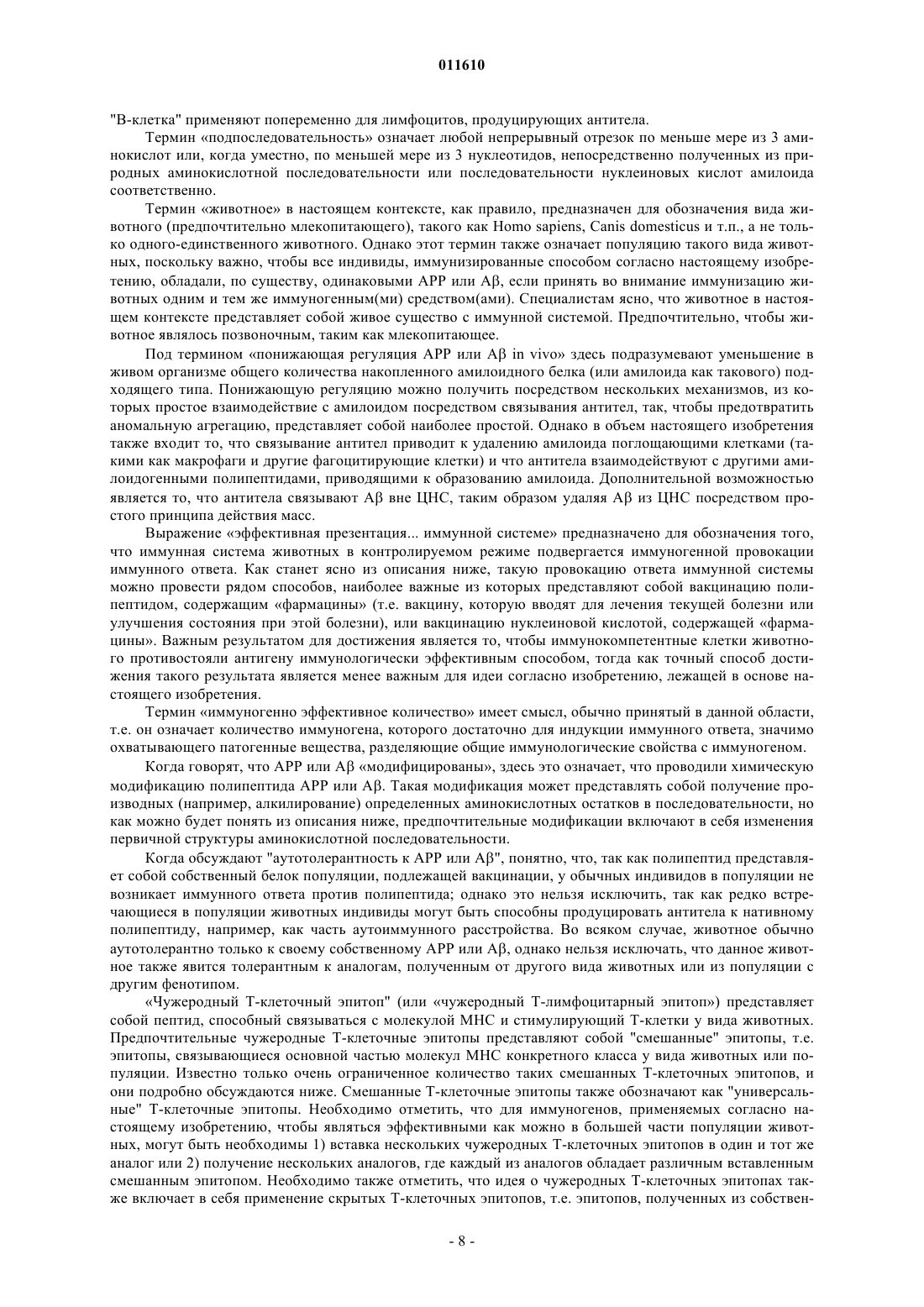 011610

"В-клетка" применяют попеременно для лимфоцитов, продуцирующих антитела.

Термин «подпоследовательность» означает любой непрерывный отрезок по меньше мере из 3 аминокислот или, когда уместно, по меньшей мере из 3 нуклеотидов, непосредственно полученных из природных аминокислотной последовательности или последовательности нуклеиновых кислот амилоида соответственно.

Термин «животное» в настоящем контексте, как правило, предназначен для обозначения вида животного (предпочтительно млекопитающего), такого как Homo sapiens, Canis domesticus и т.п., а не только одного-единственного животного. Однако этот термин также означает популяцию такого вида животных, поскольку важно, чтобы все индивиды, иммунизированные способом согласно настоящему изобретению, обладали, по существу, одинаковыми APP или Aβ, если принять во внимание иммунизацию животных одним и тем же иммуногенным(ми) средством(ами). Специалистам ясно, что животное в настоящем контексте представляет собой живое существо с иммунной системой. Предпочтительно, чтобы животное являлось позвоночным, таким как млекопитающее.

Под термином «понижающая регуляция APP или Aβ in vivo» здесь подразумевают уменьшение в живом организме общего количества накопленного амилоидного белка (или амилоида как такового) подходящего типа. Понижающую регуляцию можно получить посредством нескольких механизмов, из которых простое взаимодействие с амилоидом посредством связывания антител, так, чтобы предотвратить аномальную агрегацию, представляет собой наиболее простой. Однако в объем настоящего изобретения также входит то, что связывание антител приводит к удалению амилоида поглощающими клетками (такими как макрофаги и другие фагоцитирующие клетки) и что антитела взаимодействуют с другими амилоидогенными полипептидами, приводящими к образованию амилоида. Дополнительной возможностью является то, что антитела связывают Aβ вне ЦНС, таким образом удаляя Aβ из ЦНС посредством простого принципа действия масс.

Выражение «эффективная презентация... иммунной системе» предназначено для обозначения того, что иммунная система животных в контролируемом режиме подвергается иммуногенной провокации иммунного ответа. Как станет ясно из описания ниже, такую провокацию ответа иммунной системы можно провести рядом способов, наиболее важные из которых представляют собой вакцинацию полипептидом, содержащим «фармацины» (т.е. вакцину, которую вводят для лечения текущей болезни или улучшения состояния при этой болезни), или вакцинацию нуклеиновой кислотой, содержащей «фармацины». Важным результатом для достижения является то, чтобы иммунокомпетентные клетки животного противостояли антигену иммунологически эффективным способом, тогда как точный способ достижения такого результата является менее важным для идеи согласно изобретению, лежащей в основе настоящего изобретения.

Термин «иммуногенно эффективное количество» имеет смысл, обычно принятый в данной области, т.е. он означает количество иммуногена, которого достаточно для индукции иммунного ответа, значимо охватывающего патогенные вещества, разделяющие общие иммунологические свойства с иммуногеном.

Когда говорят, что APP или Aβ «модифицированы», здесь это означает, что проводили химическую модификацию полипептида APP или Aβ. Такая модификация может представлять собой получение производных (например, алкилирование) определенных аминокислотных остатков в последовательности, но как можно будет понять из описания ниже, предпочтительные модификации включают в себя изменения первичной структуры аминокислотной последовательности.

Когда обсуждают "аутотолерантность к APP или Aβ", понятно, что, так как полипептид представляет собой собственный белок популяции, подлежащей вакцинации, у обычных индивидов в популяции не возникает иммунного ответа против полипептида; однако это нельзя исключить, так как редко встречающиеся в популяции животных индивиды могут быть способны продуцировать антитела к нативному полипептиду, например, как часть аутоиммунного расстройства. Во всяком случае, животное обычно аутотолерантно только к своему собственному APP или Aβ, однако нельзя исключать, что данное животное также явится толерантным к аналогам, полученным от другого вида животных или из популяции с другим фенотипом.

«Чужеродный Т-клеточный эпитоп" (или «чужеродный Т-лимфоцитарный эпитоп») представляет собой пептид, способный связываться с молекулой MHC и стимулирующий Т-клетки у вида животных. Предпочтительные чужеродные Т-клеточные эпитопы представляют собой "смешанные" эпитопы, т.е. эпитопы, связывающиеся основной частью молекул MHC конкретного класса у вида животных или популяции. Известно только очень ограниченное количество таких смешанных Т-клеточных эпитопов, и они подробно обсуждаются ниже. Смешанные Т-клеточные эпитопы также обозначают как "универсальные" Т-клеточные эпитопы. Необходимо отметить, что для иммуногенов, применяемых согласно настоящему изобретению, чтобы являться эффективными как можно в большей части популяции животных, могут быть необходимы 1) вставка нескольких чужеродных Т-клеточных эпитопов в один и тот же аналог или 2) получение нескольких аналогов, где каждый из аналогов обладает различным вставленным смешанным эпитопом. Необходимо также отметить, что идея о чужеродных Т-клеточных эпитопах также включает в себя применение скрытых Т-клеточных эпитопов, т.е. эпитопов, полученных из собствен-

- 8 -